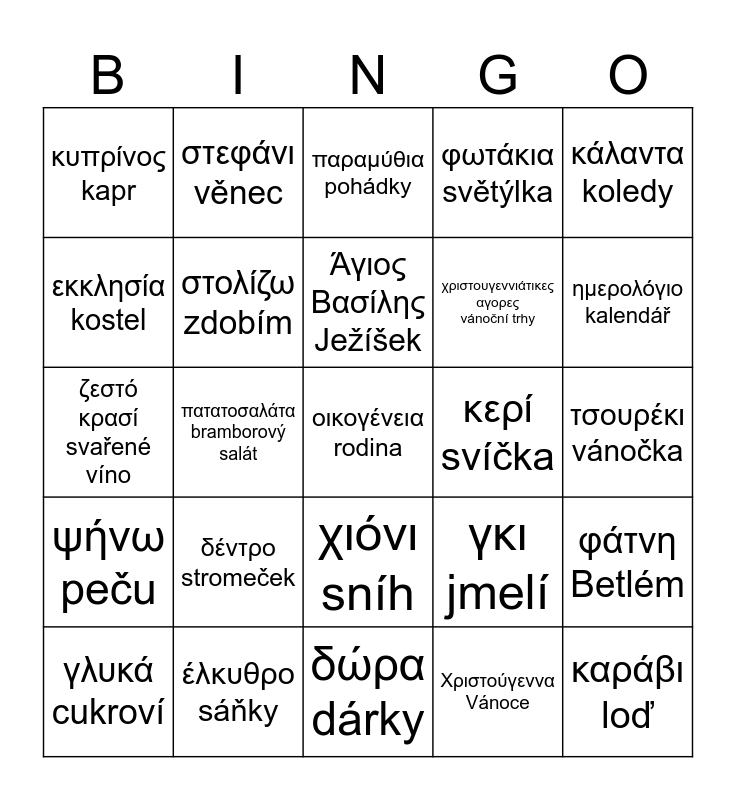 | B | I | N | G | O |
|---|---|---|---|---|
| κυπρίνος kapr | στεφάνι věnec | παραμύθια pohádky | φωτάκια světýlka | κάλαντα koledy |
| εκκλησία kostel | στολίζω zdobím | Άγιος Βασίλης Ježíšek | χριστουγεννιάτικες αγορες vánoční trhy | ημερολόγιο kalendář |
| ζεστό κρασί svařené víno | πατατοσαλάτα bramborový salát | οικογένεια rodina | κερί svíčka | τσουρέκι vánočka |
| ψήνω peču | δέντρο stromeček | χιόνι sníh | γκι jmelí | φάτνη Betlém |
| γλυκά cukroví | έλκυθρο sáňky | δώρα dárky | Χριστούγεννα Vánoce | καράβι loď |